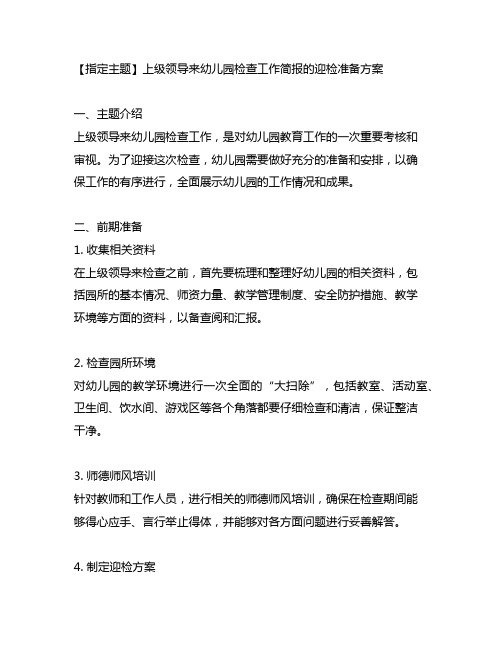 【指定主题】上级领导来幼儿园检查工作简报的迎检准备方案

一、主题介绍
上级领导来幼儿园检查工作，是对幼儿园教育工作的一次重要考核和审视。为了迎接这次检查，幼儿园需要做好充分的准备和安排，以确保工作的有序进行，全面展示幼儿园的工作情况和成果。

二、前期准备
1. 收集相关资料
在上级领导来检查之前，首先要梳理和整理好幼儿园的相关资料，包括园所的基本情况、师资力量、教学管理制度、安全防护措施、教学环境等方面的资料，以备查阅和汇报。

2. 检查园所环境
对幼儿园的教学环境进行一次全面的“大扫除”，包括教室、活动室、卫生间、饮水间、游戏区等各个角落都要仔细检查和清洁，保证整洁干净。

3. 师德师风培训
针对教师和工作人员，进行相关的师德师风培训，确保在检查期间能够得心应手、言行举止得体，并能够对各方面问题进行妥善解答。

4. 制定迎检方案